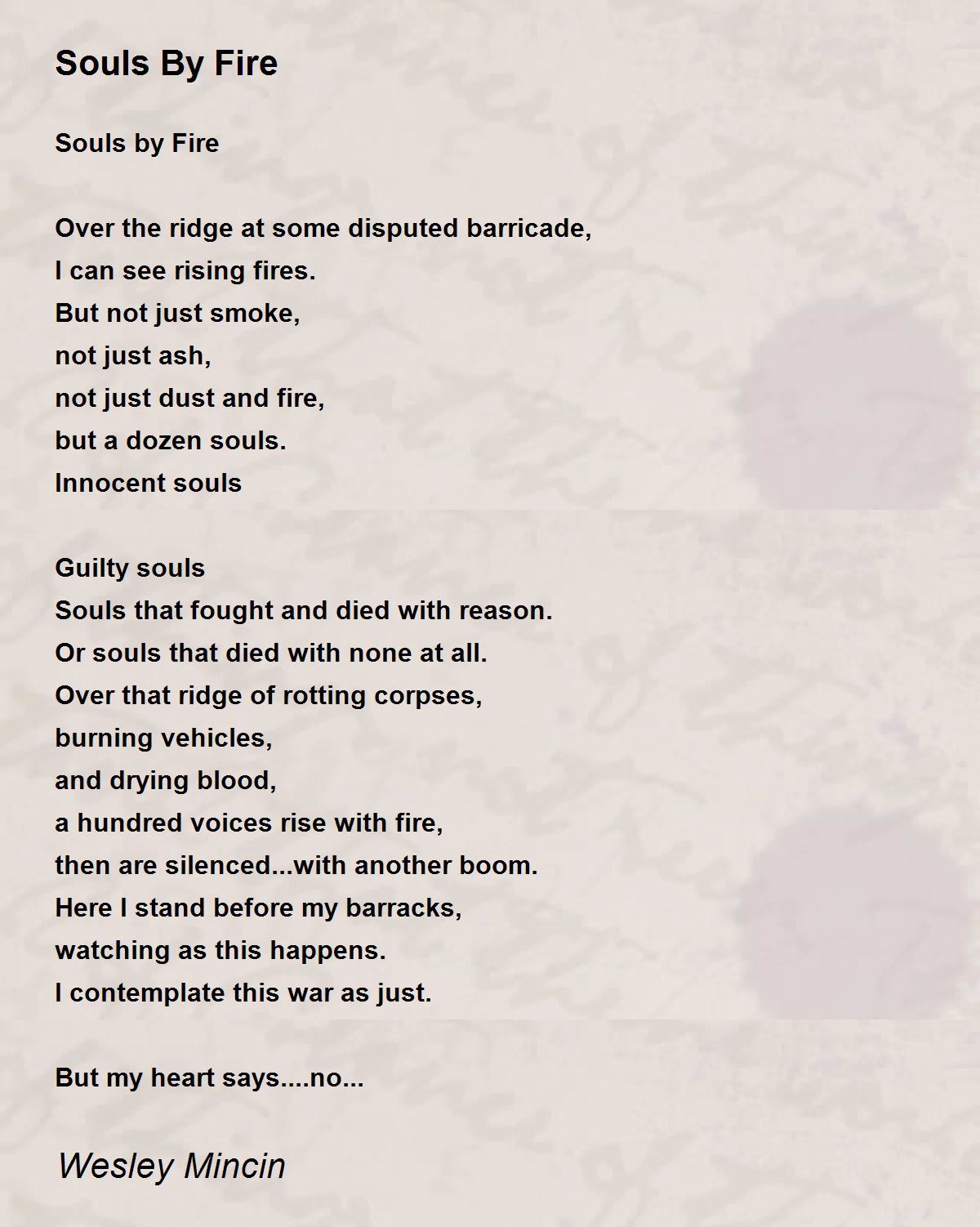 Souls By Fire

Souls by Fire

Over the ridge at some disputed barricade,
I can see rising fires.
But not just smoke,
not just ash,
not just dust and fire,
but a dozen souls.
Innocent souls

Guilty souls
Souls that fought and died with reason.
Or souls that died with none at all.
Over that ridge of rotting corpses,
burning vehicles,
and drying blood,
a hundred voices rise with fire,
then are silenced...with another boom.
Here I stand before my barracks,
watching as this happens.
I contemplate this war as just.

But my heart says....no...

Wesley Mincin